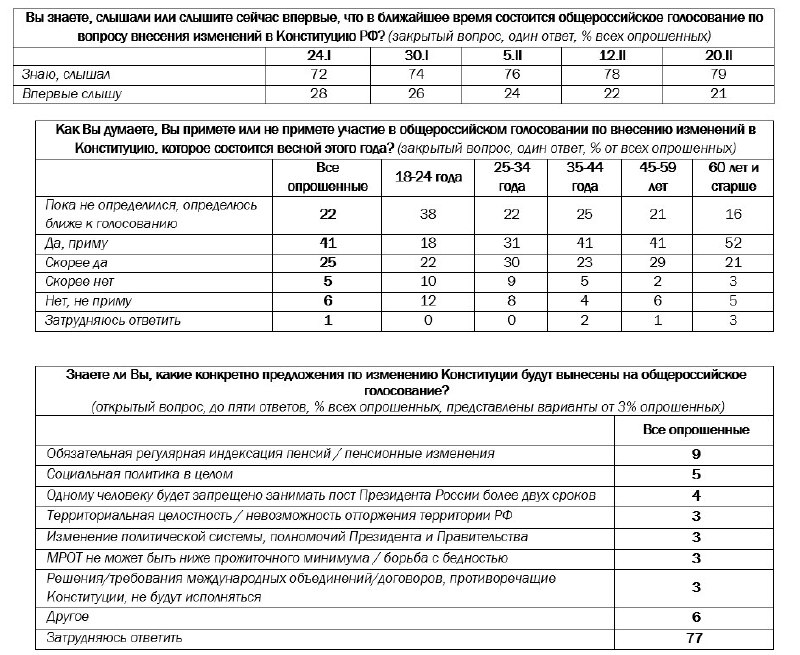 Вы знаете, слышали или слышите сейчас впервые, что в ближайшее время состоится общероссийское голосование по вопросу внесения изменений в Конституцию РФ? (закрытый вопрос, один ответ, % всех опрошенных)

| | 24.I | 30.I | 5.II | 12.II | 20.II |
|---|---|---|---|---|---|
| Знаю, слышал | 72 | 74 | 76 | 78 | 79 |
| Впервые слышу | 28 | 26 | 24 | 22 | 21 |

Как Вы думаете, Вы примете или не примете участие в общероссийском голосовании по внесению изменений в Конституцию, которое состоится весной этого года? (закрытый вопрос, один ответ, % от всех опрошенных)

| | Все опрошенные | 18-24 года | 25-34 года | 35-44 года | 45-59 лет | 60 лет и старше |
|---|---|---|---|---|---|---|
| Пока не определился, определюсь ближе к голосованию | 22 | 38 | 22 | 25 | 21 | 16 |
| Да, приму | 41 | 18 | 31 | 41 | 41 | 52 |
| Скорее да | 25 | 22 | 30 | 23 | 29 | 21 |
| Скорее нет | 5 | 10 | 9 | 5 | 2 | 3 |
| Нет, не приму | 6 | 12 | 8 | 4 | 6 | 5 |
| Затрудняюсь ответить | 1 | 0 | 0 | 2 | 1 | 3 |

Знаете ли Вы, какие конкретно предложения по изменению Конституции будут вынесены на общероссийское голосование?
(открытый вопрос, до пяти ответов, % всех опрошенных, представлены варианты от 3% опрошенных)

| | Все опрошенные |
|---|---|
| Обязательная регулярная индексация пенсий / пенсионные изменения | 9 |
| Социальная политика в целом | 5 |
| Одному человеку будет запрещено занимать пост Президента России более двух сроков | 4 |
| Территориальная целостность / невозможность отторжения территории РФ | 3 |
| Изменение политической системы, полномочий Президента и Правительства | 3 |
| МРОТ не может быть ниже прожиточного минимума / борьба с бедностью | 3 |
| Решения/требования международных объединений/договоров, противоречащие Конституции, не будут исполняться | 3 |
| Другое | 6 |
| Затрудняюсь ответить | 77 |